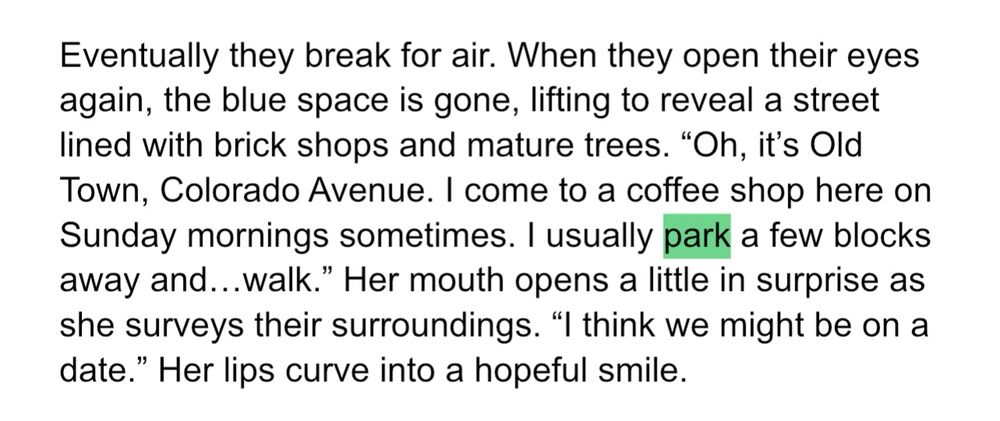 Eventually they break for air. When they open their eyes again, the blue space is gone, lifting to reveal a street lined with brick shops and mature trees. “Oh, it’s Old Town, Colorado Avenue. I come to a coffee shop here on Sunday mornings sometimes. I usually park a few blocks away and…walk.” Her mouth opens a little in surprise as she surveys their surroundings. “I think we might be on a date.” Her lips curve into a hopeful smile.